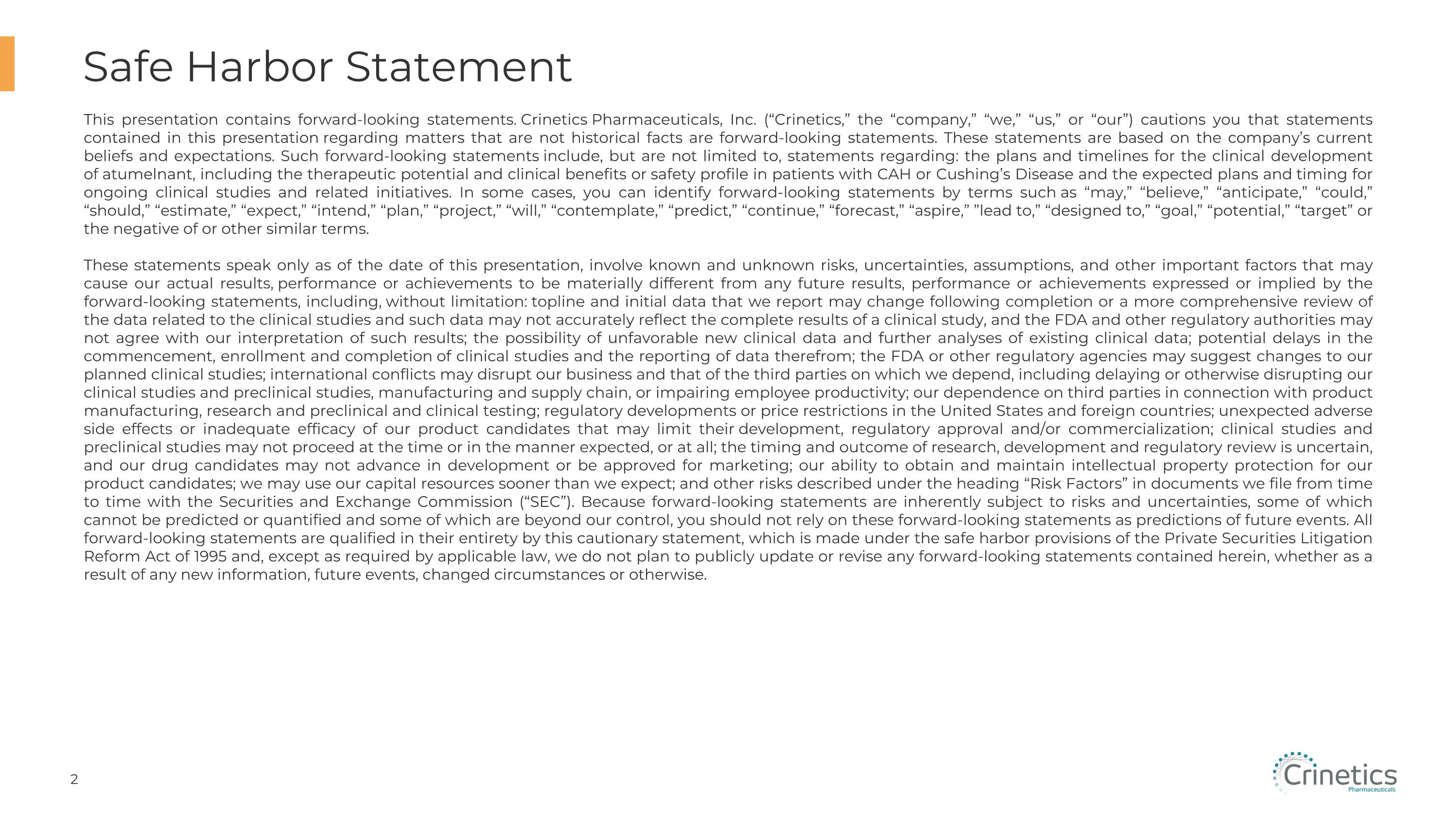 Safe Harbor Statement

This presentation contains forward-looking statements. Crinetics Pharmaceuticals, Inc. (“Crinetics,” the “company,” “we,” “us,” or “our”) cautions you that statements contained in this presentation regarding matters that are not historical facts are forward-looking statements. These statements are based on the company’s current beliefs and expectations. Such forward-looking statements include, but are not limited to, statements regarding: the plans and timelines for the clinical development of atumelnant, including the therapeutic potential and clinical benefits or safety profile in patients with CAH or Cushing’s Disease and the expected plans and timing for ongoing clinical studies and related initiatives. In some cases, you can identify forward-looking statements by terms such as “may,” “believe,” “anticipate,” “could,” “should,” “estimate,” “expect,” “intend,” “plan,” “project,” “will,” “contemplate,” “predict,” “continue,” “forecast,” “aspire,” ”lead to,” “designed to,” “goal,” “potential,” “target” or the negative of or other similar terms.

These statements speak only as of the date of this presentation, involve known and unknown risks, uncertainties, assumptions, and other important factors that may cause our actual results, performance or achievements to be materially different from any future results, performance or achievements expressed or implied by the forward-looking statements, including, without limitation: topline and initial data that we report may change following completion or a more comprehensive review of the data related to the clinical studies and such data may not accurately reflect the complete results of a clinical study, and the FDA and other regulatory authorities may not agree with our interpretation of such results; the possibility of unfavorable new clinical data and further analyses of existing clinical data; potential delays in the commencement, enrollment and completion of clinical studies and the reporting of data therefrom; the FDA or other regulatory agencies may suggest changes to our planned clinical studies; international conflicts may disrupt our business and that of the third parties on which we depend, including delaying or otherwise disrupting our clinical studies and preclinical studies, manufacturing and supply chain, or impairing employee productivity; our dependence on third parties in connection with product manufacturing, research and preclinical and clinical testing; regulatory developments or price restrictions in the United States and foreign countries; unexpected adverse side effects or inadequate efficacy of our product candidates that may limit their development, regulatory approval and/or commercialization; clinical studies and preclinical studies may not proceed at the time or in the manner expected, or at all; the timing and outcome of research, development and regulatory review is uncertain, and our drug candidates may not advance in development or be approved for marketing; our ability to obtain and maintain intellectual property protection for our product candidates; we may use our capital resources sooner than we expect; and other risks described under the heading “Risk Factors” in documents we file from time to time with the Securities and Exchange Commission (“SEC”). Because forward-looking statements are inherently subject to risks and uncertainties, some of which cannot be predicted or quantified and some of which are beyond our control, you should not rely on these forward-looking statements as predictions of future events. All forward-looking statements are qualified in their entirety by this cautionary statement, which is made under the safe harbor provisions of the Private Securities Litigation Reform Act of 1995 and, except as required by applicable law, we do not plan to publicly update or revise any forward-looking statements contained herein, whether as a result of any new information, future events, changed circumstances or otherwise.

2

Crinetics
Pharmaceuticals